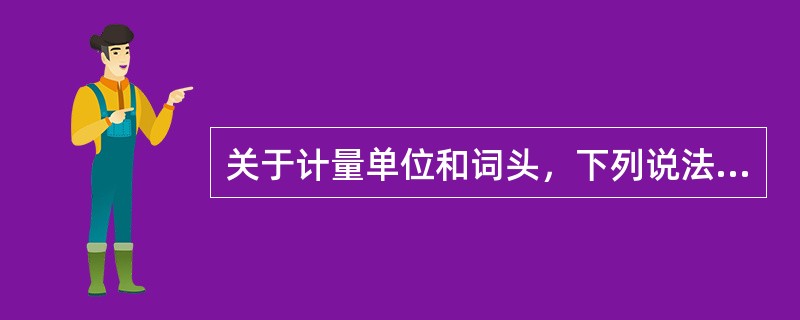 关于计量单位和词头，下列说法...